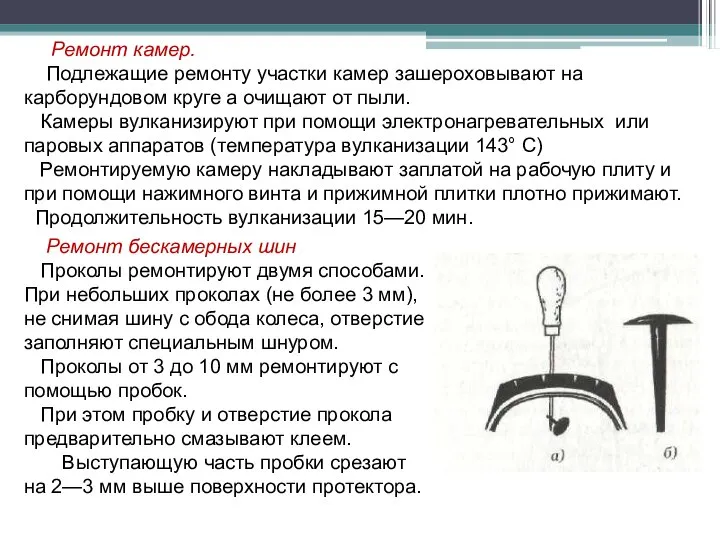 Ремонт камер.

Подлежащие ремонту участки камер зашероховывают на карборундовом круге а очищают от пыли.

Камеры вулканизируют при помощи электронагревательных или паровых аппаратов (температура вулканизации 143° С)

Ремонтируемую камеру накладывают заплатой на рабочую плиту и при помощи нажимного винта и прижимной плитки плотно прижимают.

Продолжительность вулканизации 15—20 мин.

Ремонт бескамерных шин

Проколы ремонтируют двумя способами. При небольших проколах (не более 3 мм), не снимая шину с обода колеса, отверстие заполняют специальным шнуром.

Проколы от 3 до 10 мм ремонтируют с помощью пробок.

При этом пробку и отверстие прокола предварительно смазывают клеем.

Выступающую часть пробки срезают на 2—3 мм выше поверхности протектора.

а)

б)